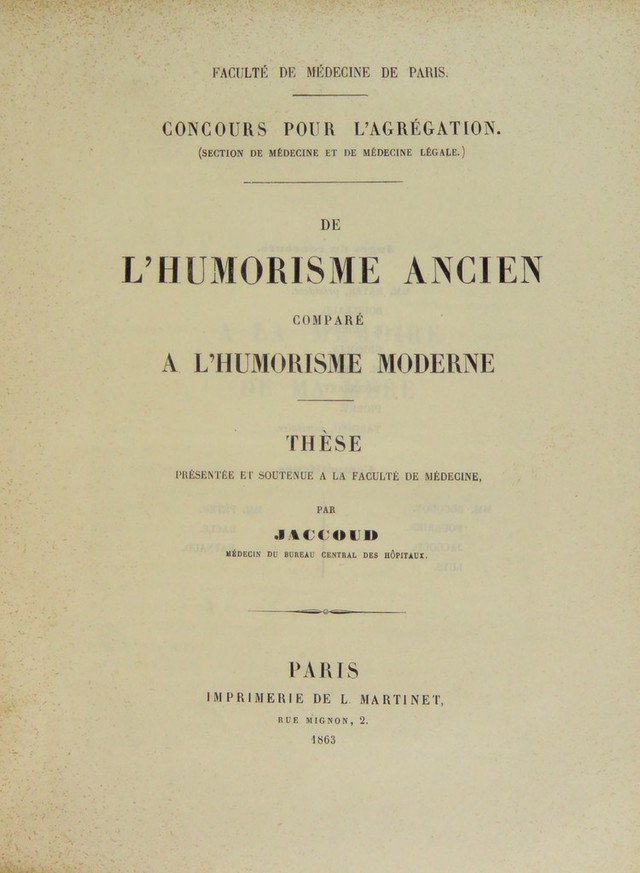 FACULTÉ DE MÉDECINE DE PARIS.

CONCOURS POUR L'AGRÉGATION.
(SECTION DE MÉDECINE ET DE MÉDECINE LÉGALE.)

DE

L'HUMORISME ANCIEN

COMPARÉ

A L'HUMORISME MODERNE

THÈSE

PRÉSENTÉE ET SOUTENUE A LA FACULTÉ DE MÉDECINE,

PAR

JACCOUD

MÉDECIN DU BUREAU CENTRAL DES HÔPITAUX.

PARIS
IMPRIMERIE DE L. MARTINET,
RUE MIGNON, 2.
1863